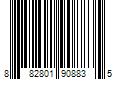 8 82801 90883 5